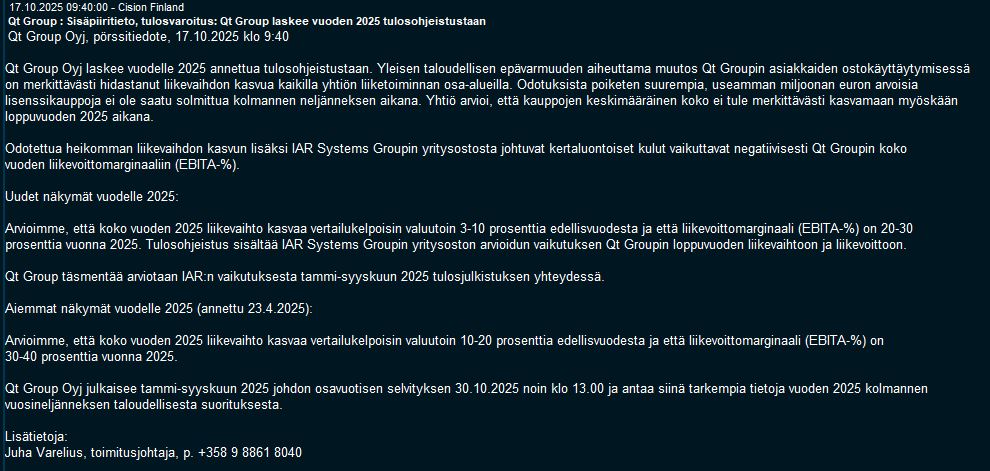 17.10.2025 09:40:00 - Cision Finland
Qt Group : Sisäpiiritieto, tulosvaroitus: Qt Group laskee vuoden 2025 tulosohjeistustaan
Qt Group Oyj, pörssitiedote, 17.10.2025 klo 9:40

Qt Group Oyj laskee vuodelle 2025 annettua tulosohjeistustaan. Yleisen taloudellisen epävarmuuden aiheuttama muutos Qt Groupin asiakkaiden ostokäyttäytymisessä on merkittävästi hidastanut liikevaihdon kasvua kaikilla yhtiön liiketoiminnan osa-alueilla. Odotuksista poiketen suurempia, useamman miljoonan euron arvoisia lisenssikauppoja ei ole saatu solmittua kolmannen neljänneksen aikana. Yhtiö arvioi, että kauppojen keskimääräinen koko ei tule merkittävästi kasvamaan myöskään loppuvuoden 2025 aikana.

Odotettua heikomman liikevaihdon kasvun lisäksi IAR Systems Groupin yritysostosta johtuvat kertaluontoiset kulut vaikuttavat negatiivisesti Qt Groupin koko vuoden liikevoittomarginaaliin (EBITA-%).

Uudet näkymät vuodelle 2025:

Arvioimme, että koko vuoden 2025 liikevaihto kasvaa vertailukelpoisin valuutoin 3-10 prosenttia edellisvuodesta ja että liikevoittomarginaali (EBITA-%) on 20-30 prosenttia vuonna 2025. Tulosohjeistus sisältää IAR Systems Groupin yritysoston arvioidun vaikutuksen Qt Groupin loppuvuoden liikevaihtoon ja liikevoittoon.

Qt Group täsmentää arviotaan IAR:n vaikutuksesta tammi-syyskuun 2025 tulosjulkistuksen yhteydessä.

Aiemmat näkymät vuodelle 2025 (annettu 23.4.2025):

Arvioimme, että koko vuoden 2025 liikevaihto kasvaa vertailukelpoisin valuutoin 10-20 prosenttia edellisvuodesta ja että liikevoittomarginaali (EBITA-%) on 30-40 prosenttia vuonna 2025.

Qt Group Oyj julkaisee tammi-syyskuun 2025 johdon osavuotisen selvityksen 30.10.2025 noin klo 13.00 ja antaa siinä tarkempia tietoja vuoden 2025 kolmannen vuosineljänneksen taloudellisesta suorituksesta.

Lisätietoja:
Juha Varelius, toimitusjohtaja, p. +358 9 8861 8040